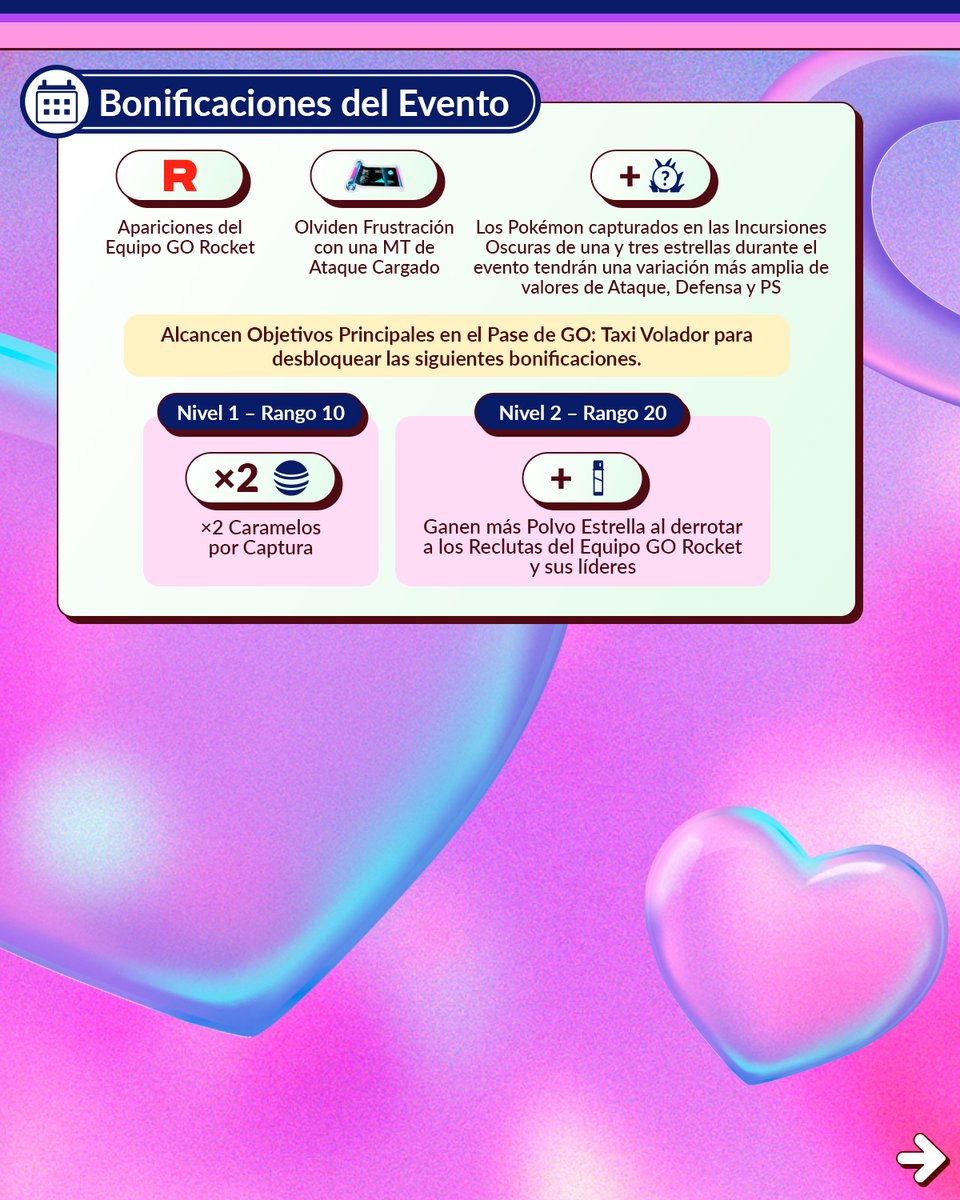 Bonificaciones del Evento

R

Apariciones del Equipo GO Rocket

Olviden Frustración con una MT de Ataque Cargado

+

Los Pokémon capturados en las Incursiones Oscuras de una y tres estrellas durante el evento tendrán una variación más amplia de valores de Ataque, Defensa y PS

Alcancen Objetivos Principales en el Pase de GO: Taxi Volador para desbloquear las siguientes bonificaciones.

Nivel 1 – Rango 10

×2

×2 Caramelos por Captura

Nivel 2 – Rango 20

+

Ganen más Polvo Estrella al derrotar a los Reclutas del Equipo GO Rocket y sus líderes